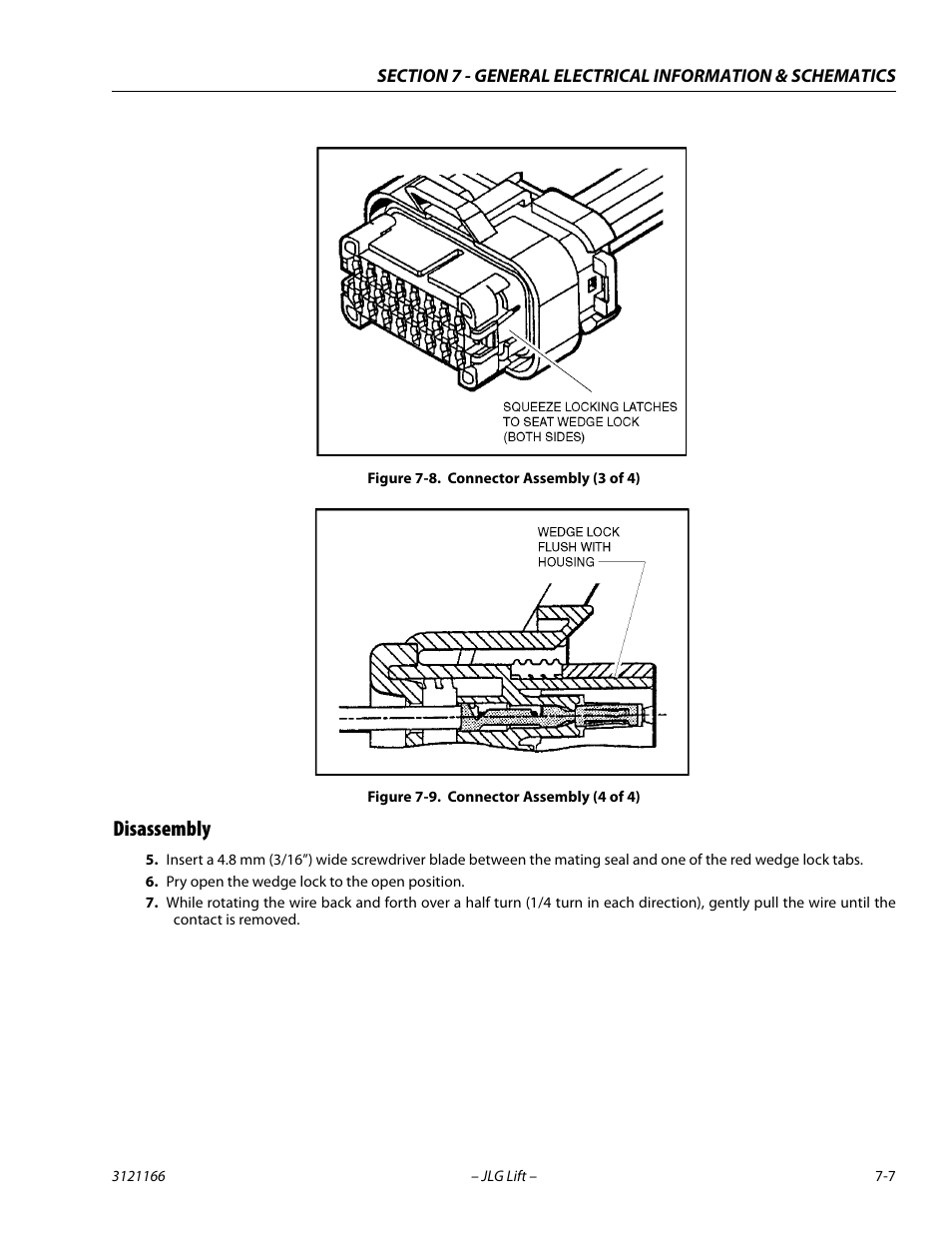 SECTION 7 - GENERAL ELECTRICAL INFORMATION & SCHEMATICS

SQUEEZE LOCKING LATCHES TO SEAT WEDGE LOCK (BOTH SIDES)

Figure 7-8. Connector Assembly (3 of 4)

WEDGE LOCK FLUSH WITH HOUSING

Figure 7-9. Connector Assembly (4 of 4)

Disassembly

5. Insert a 4.8 mm (3/16”) wide screwdriver blade between the mating seal and one of the red wedge lock tabs.

6. Pry open the wedge lock to the open position.

7. While rotating the wire back and forth over a half turn (1/4 turn in each direction), gently pull the wire until the contact is removed.

3121166 – JLG Lift – 7-7